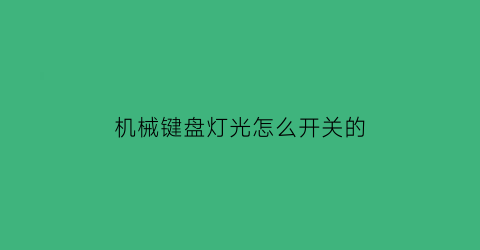 机械键盘灯光怎么开关的